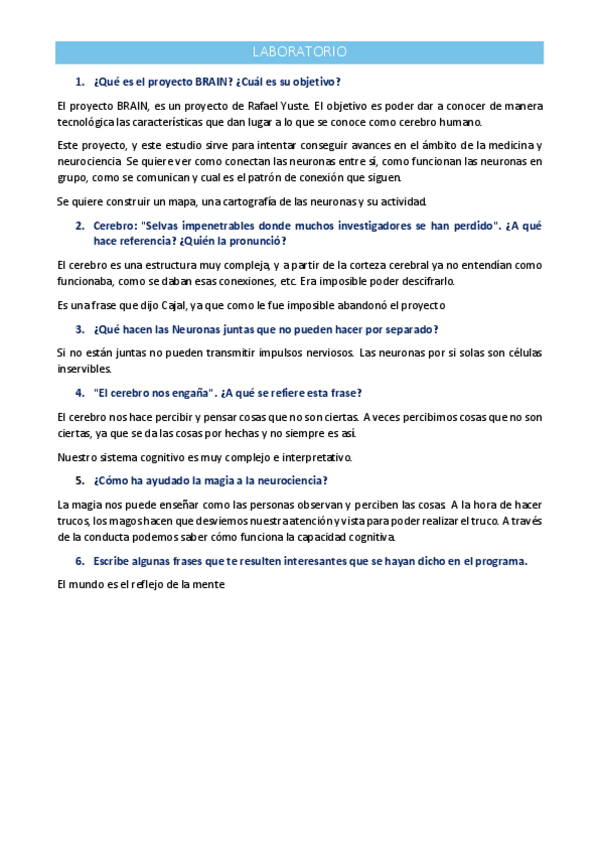 LABORATORIO

1. ¿Qué es el proyecto BRAIN? ¿Cuál es su objetivo?

El proyecto BRAIN, es un proyecto de Rafael Yuste. El objetivo es poder dar a conocer de manera tecnológica las características que dan lugar a lo que se conoce como cerebro humano.

Este proyecto, y este estudio sirve para intentar conseguir avances en el ámbito de la medicina y neurociencia. Se quiere ver como conectan las neuronas entre sí, como funcionan las neuronas en grupo, como se comunican y cual es el patrón de conexión que siguen.

Se quiere construir un mapa, una cartografía de las neuronas y su actividad.

2. Cerebro: "Selvas impenetrables donde muchos investigadores se han perdido". ¿A qué hace referencia? ¿Quién la pronunció?

El cerebro es una estructura muy compleja, y a partir de la corteza cerebral ya no entendían como funcionaba, como se daban esas conexiones, etc. Era imposible poder descifrarlo.

Es una frase que dijo Cajal, ya que como le fue imposible abandonó el proyecto

3. ¿Qué hacen las Neuronas juntas que no pueden hacer por separado?

Si no están juntas no pueden transmitir impulsos nerviosos. Las neuronas por si solas son células inservibles.

4. "El cerebro nos engaña". ¿A qué se refiere esta frase?

El cerebro nos hace percibir y pensar cosas que no son ciertas. A veces percibimos cosas que no son ciertas, ya que se da las cosas por hechas y no siempre es así.

Nuestro sistema cognitivo es muy complejo e interpretativo.

5. ¿Cómo ha ayudado la magia a la neurociencia?

La magia nos puede enseñar como las personas observan y perciben las cosas. A la hora de hacer trucos, los magos hacen que desviemos nuestra atención y vista para poder realizar el truco. A través de la conducta podemos saber cómo funciona la capacidad cognitiva.

6. Escribe algunas frases que te resulten interesantes que se hayan dicho en el programa.

El mundo es el reflejo de la mente